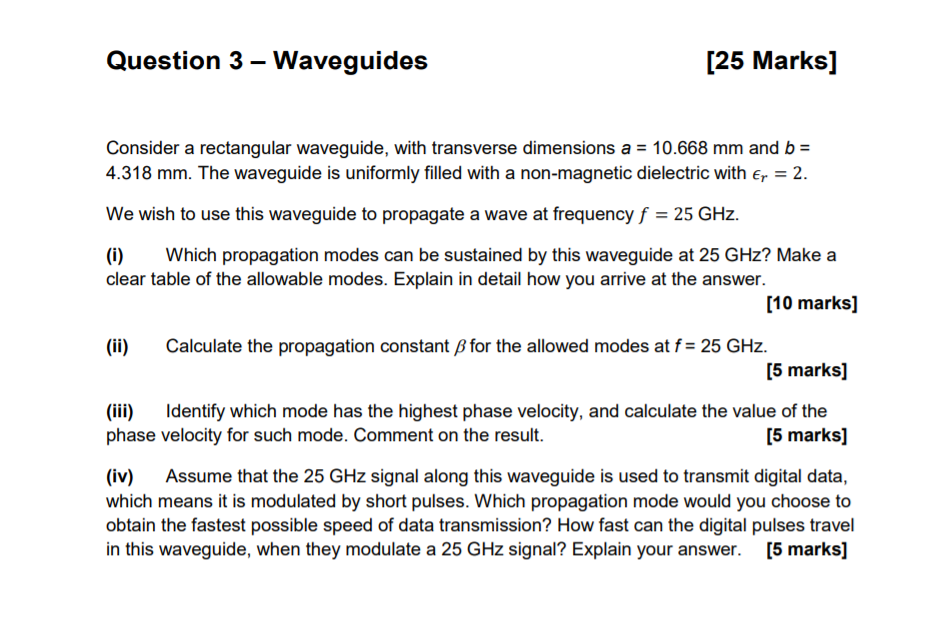 Question 3 – Waveguides [25 Marks]

Consider a rectangular waveguide, with transverse dimensions $a$ = 10.668 mm and $b$ = 4.318 mm. The waveguide is uniformly filled with a non-magnetic dielectric with $\epsilon_r = 2$.

We wish to use this waveguide to propagate a wave at frequency $f = 25$ GHz.

(i) Which propagation modes can be sustained by this waveguide at 25 GHz? Make a clear table of the allowable modes. Explain in detail how you arrive at the answer.
[10 marks]

(ii) Calculate the propagation constant $\beta$ for the allowed modes at $f$ = 25 GHz.
[5 marks]

(iii) Identify which mode has the highest phase velocity, and calculate the value of the phase velocity for such mode. Comment on the result. [5 marks]

(iv) Assume that the 25 GHz signal along this waveguide is used to transmit digital data, which means it is modulated by short pulses. Which propagation mode would you choose to obtain the fastest possible speed of data transmission? How fast can the digital pulses travel in this waveguide, when they modulate a 25 GHz signal? Explain your answer. [5 marks]